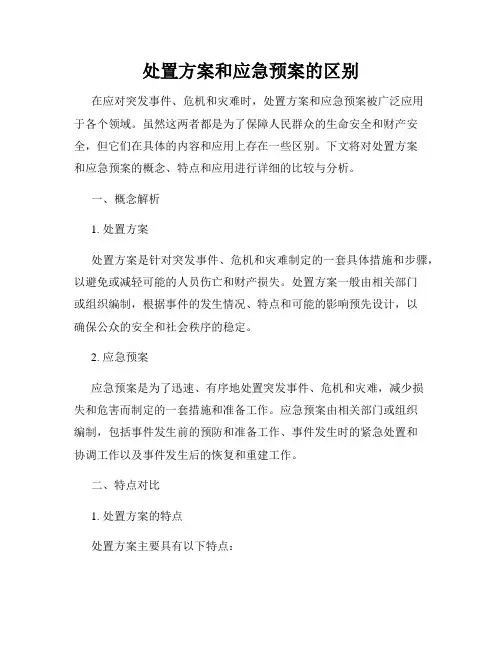 处置方案和应急预案的区别

在应对突发事件、危机和灾难时，处置方案和应急预案被广泛应用于各个领域。虽然这两者都是为了保障人民群众的生命安全和财产安全，但它们在具体的内容和应用上存在一些区别。下文将对处置方案和应急预案的概念、特点和应用进行详细的比较与分析。

一、概念解析

1. 处置方案

处置方案是针对突发事件、危机和灾难制定的一套具体措施和步骤，以避免或减轻可能的人员伤亡和财产损失。处置方案一般由相关部门或组织编制，根据事件的发生情况、特点和可能的影响预先设计，以确保公众的安全和社会秩序的稳定。

2. 应急预案

应急预案是为了迅速、有序地处置突发事件、危机和灾难，减少损失和危害而制定的一套措施和准备工作。应急预案由相关部门或组织编制，包括事件发生前的预防和准备工作、事件发生时的紧急处置和协调工作以及事件发生后的恢复和重建工作。

二、特点对比

1. 处置方案的特点

处置方案主要具有以下特点：